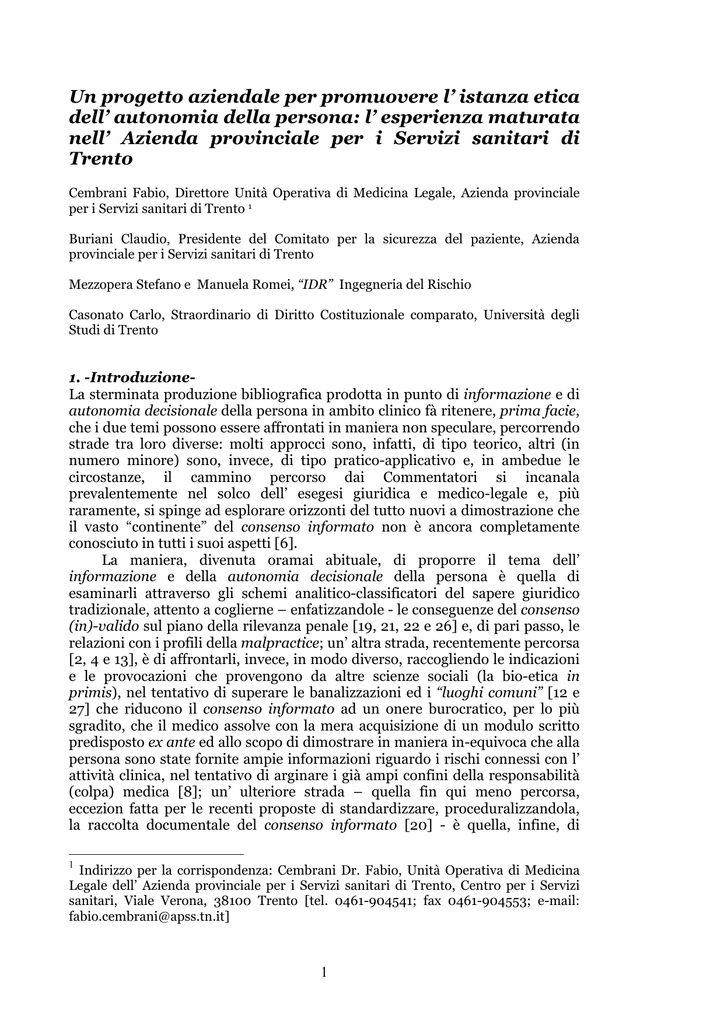 Un progetto aziendale per promuovere l' istanza etica dell' autonomia della persona: l' esperienza maturata nell' Azienda provinciale per i Servizi sanitari di Trento

Cembrani Fabio, Direttore Unità Operativa di Medicina Legale, Azienda provinciale per i Servizi sanitari di Trento $^1$

Buriani Claudio, Presidente del Comitato per la sicurezza del paziente, Azienda provinciale per i Servizi sanitari di Trento

Mezzopera Stefano e Manuela Romei, "IDR" Ingegneria del Rischio

Casonato Carlo, Straordinario di Diritto Costituzionale comparato, Università degli Studi di Trento

1. -Introduzione-
La sterminata produzione bibliografica prodotta in punto di informazione e di autonomia decisionale della persona in ambito clinico fà ritenere, prima facie, che i due temi possono essere affrontati in maniera non speculare, percorrendo strade tra loro diverse: molti approcci sono, infatti, di tipo teorico, altri (in numero minore) sono, invece, di tipo pratico-applicativo e, in ambedue le circostanze, il cammino percorso dai Commentatori si incanala prevalentemente nel solco dell' esegesi giuridica e medico-legale e, più raramente, si spinge ad esplorare orizzonti del tutto nuovi a dimostrazione che il vasto "continente" del consenso informato non è ancora completamente conosciuto in tutti i suoi aspetti [6].

La maniera, divenuta oramai abituale, di proporre il tema dell' informazione e della autonomia decisionale della persona è quella di esaminarli attraverso gli schemi analitico-classificatori del sapere giuridico tradizionale, attento a coglierne – enfatizzandole - le conseguenze del consenso (in)-valido sul piano della rilevanza penale [19, 21, 22 e 26] e, di pari passo, le relazioni con i profili della malpractice; un' altra strada, recentemente percorsa [2, 4 e 13], è di affrontarli, invece, in modo diverso, raccogliendo le indicazioni e le provocazioni che provengono da altre scienze sociali (la bio-etica in primis), nel tentativo di superare le banalizzazioni ed i "luoghi comuni" [12 e 27] che riducono il consenso informato ad un onere burocratico, per lo più sgradito, che il medico assolve con la mera acquisizione di un modulo scritto predisposto ex ante ed allo scopo di dimostrare in maniera in-equivoca che alla persona sono state fornite ampie informazioni riguardo i rischi connessi con l' attività clinica, nel tentativo di arginare i già ampi confini della responsabilità (colpa) medica [8]; un' ulteriore strada – quella fin qui meno percorsa, eccezion fatta per le recenti proposte di standardizzare, proceduralizzandola, la raccolta documentale del consenso informato [20] - è quella, infine, di

$^1$ Indirizzo per la corrispondenza: Cembrani Dr. Fabio, Unità Operativa di Medicina Legale dell' Azienda provinciale per i Servizi sanitari di Trento, Centro per i Servizi sanitari, Viale Verona, 38100 Trento [tel. 0461-904541; fax 0461-904553; e-mail: fabio.cembrani@apss.tn.it]

1